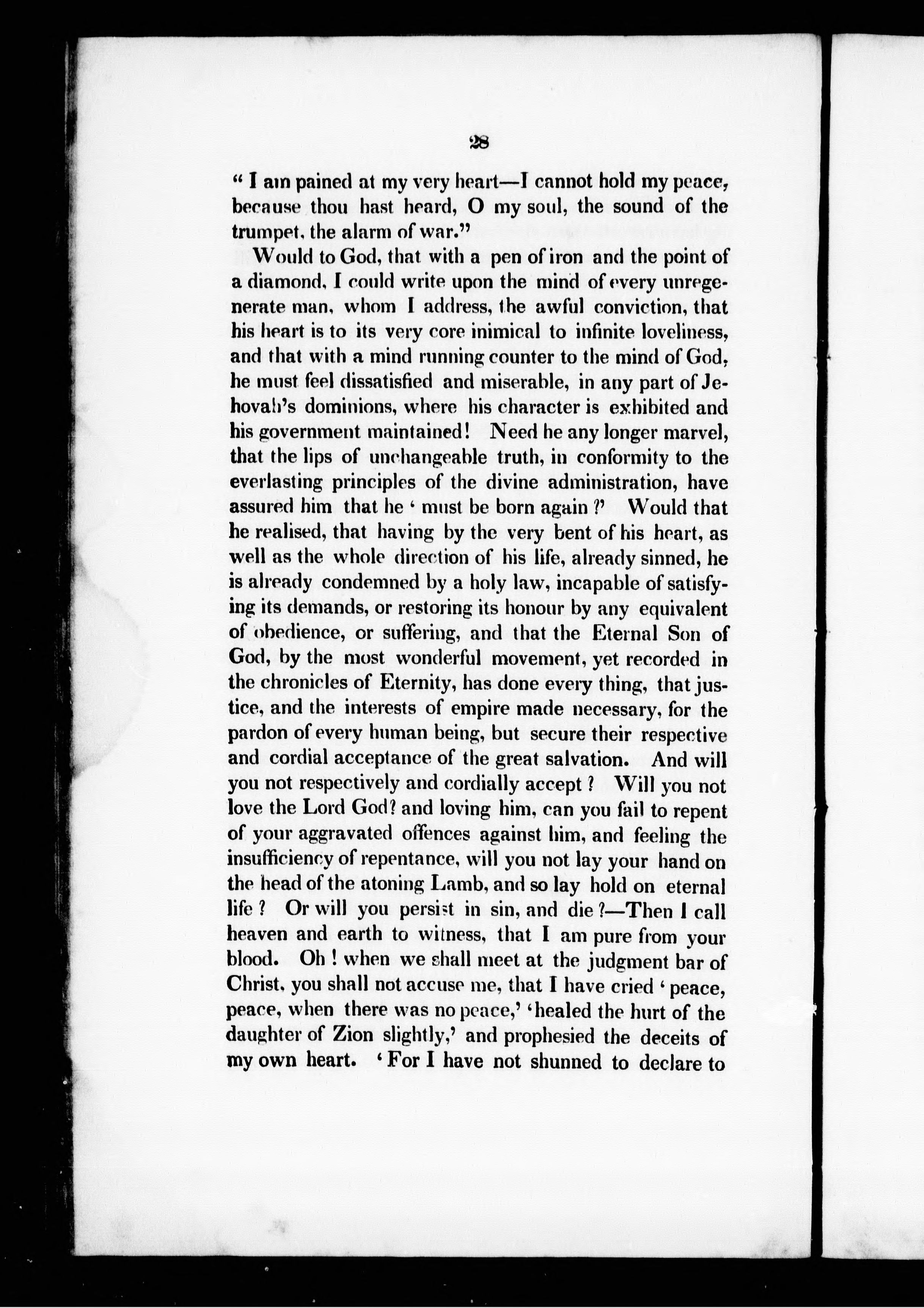 28

" I am pained at my very heart—I cannot hold my peace, because thou hast heard, O my soul, the sound of the trumpet, the alarm of war."

Would to God, that with a pen of iron and the point of a diamond, I could write upon the mind of every unregenerate man, whom I address, the awful conviction, that his heart is to its very core inimical to infinite loveliness, and that with a mind running counter to the mind of God, he must feel dissatisfied and miserable, in any part of Jehovah's dominions, where his character is exhibited and his government maintained! Need he any longer marvel, that the lips of unchangeable truth, in conformity to the everlasting principles of the divine administration, have assured him that he ' must be born again ?' Would that he realised, that having by the very bent of his heart, as well as the whole direction of his life, already sinned, he is already condemned by a holy law, incapable of satisfying its demands, or restoring its honour by any equivalent of obedience, or suffering, and that the Eternal Son of God, by the most wonderful movement, yet recorded in the chronicles of Eternity, has done every thing, that justice, and the interests of empire made necessary, for the pardon of every human being, but secure their respective and cordial acceptance of the great salvation. And will you not respectively and cordially accept ? Will you not love the Lord God? and loving him, can you fail to repent of your aggravated offences against him, and feeling the insufficiency of repentance, will you not lay your hand on the head of the atoning Lamb, and so lay hold on eternal life ? Or will you persist in sin, and die ?—Then I call heaven and earth to witness, that I am pure from your blood. Oh ! when we shall meet at the judgment bar of Christ, you shall not accuse me, that I have cried ' peace, peace, when there was no peace,' 'healed the hurt of the daughter of Zion slightly,' and prophesied the deceits of my own heart. ' For I have not shunned to declare to